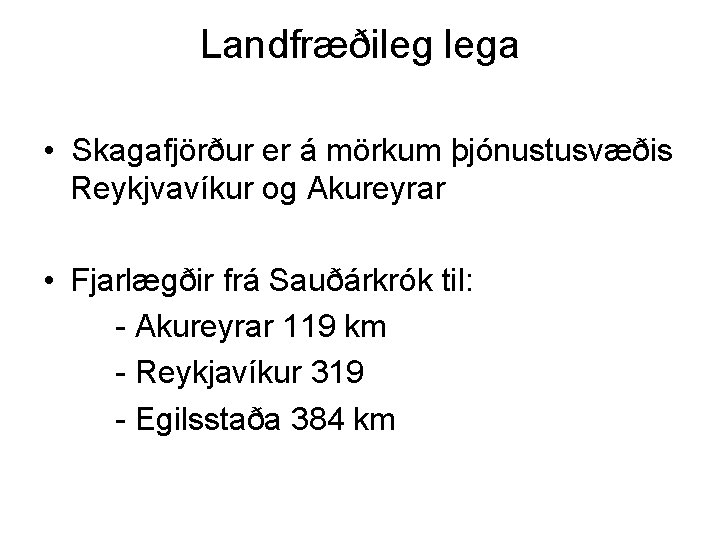 Landfræðileg lega

• Skagafjörður er á mörkum þjónustusvæðis Reykjvavíkur og Akureyrar

• Fjarlægðir frá Sauðárkrók til:
- Akureyrar 119 km
- Reykjavíkur 319
- Egilsstaða 384 km